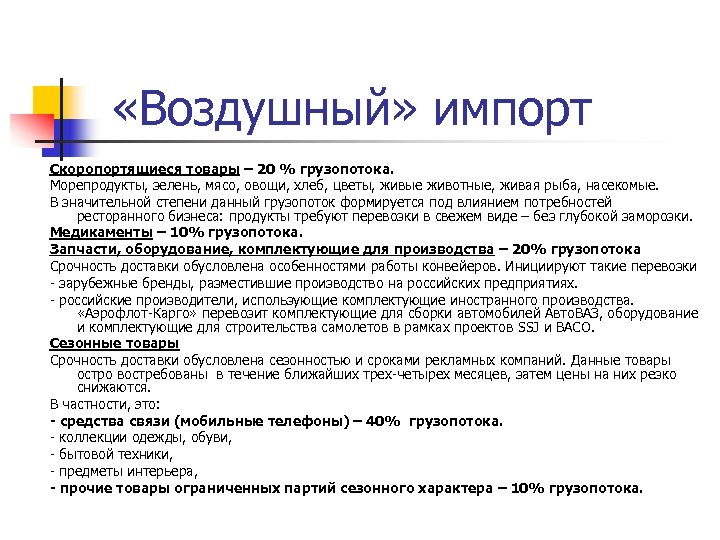 «Воздушный» импорт

Скоропортящиеся товары – 20 % грузопотока.

Морепродукты, зелень, мясо, овощи, хлеб, цветы, живые животные, живая рыба, насекомые.

В значительной степени данный грузопоток формируется под влиянием потребностей ресторанного бизнеса: продукты требуют перевозки в свежем виде – без глубокой заморозки.

Медикаменты – 10% грузопотока.

Запчасти, оборудование, комплектующие для производства – 20% грузопотока

Срочность доставки обусловлена особенностями работы конвейеров. Инициируют такие перевозки

- зарубежные бренды, разместившие производство на российских предприятиях.

- российские производители, использующие комплектующие иностранного производства. «Аэрофлот-Карго» перевозит комплектующие для сборки автомобилей АвтоВАЗ, оборудование и комплектующие для строительства самолетов в рамках проектов SSJ и ВАСО.

Сезонные товары

Срочность доставки обусловлена сезонностью и сроками рекламных компаний. Данные товары остро востребованы в течение ближайших трех-четырех месяцев, затем цены на них резко снижаются.

В частности, это:

- средства связи (мобильные телефоны) – 40% грузопотока.

- коллекции одежды, обуви,

- бытовой техники,

- предметы интерьера,

- прочие товары ограниченных партий сезонного характера – 10% грузопотока.